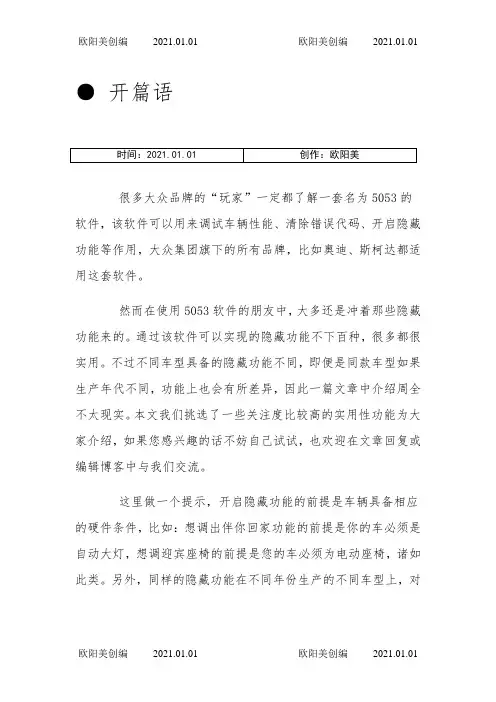 欧阳美创编 2021.01.01 欧阳美创编 2021.01.01

● 开篇语

| 时间：2021.01.01 | 创作：欧阳美 |
|---|---|

很多大众品牌的“玩家”一定都了解一套名为5053的软件，该软件可以用来调试车辆性能、清除错误代码、开启隐藏功能等作用，大众集团旗下的所有品牌，比如奥迪、斯柯达都适用这套软件。

然而在使用5053软件的朋友中，大多还是冲着那些隐藏功能来的。通过该软件可以实现的隐藏功能不下百种，很多都很实用。不过不同车型具备的隐藏功能不同，即便是同款车型如果生产年代不同，功能上也会有所差异，因此一篇文章中介绍周全不太现实。本文我们挑选了一些关注度比较高的实用性功能为大家介绍，如果您感兴趣的话不妨自己试试，也欢迎在文章回复或编辑博客中与我们交流。

这里做一个提示，开启隐藏功能的前提是车辆具备相应的硬件条件，比如：想调出伴你回家功能的前提是你的车必须是自动大灯，想调迎宾座椅的前提是您的车必须为电动座椅，诸如此类。另外，同样的隐藏功能在不同年份生产的不同车型上，对

欧阳美创编 2021.01.01 欧阳美创编 2021.01.01